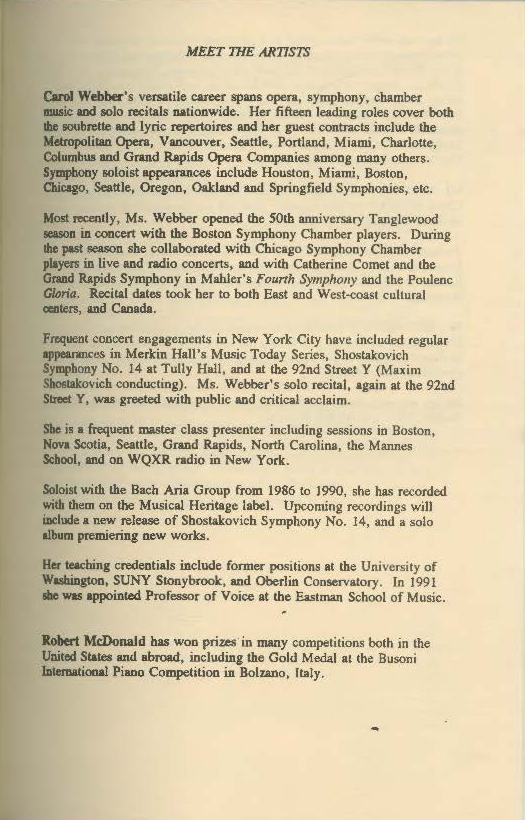 MEET THE ARTISTS

Carol Webber's versatile career spans opera, symphony, chamber music and solo recitals nationwide. Her fifteen leading roles cover both the soubrette and lyric repertoires and her guest contracts include the Metropolitan Opera, Vancouver, Seattle, Portland, Miami, Charlotte, Columbus and Grand Rapids Opera Companies among many others. Symphony soloist appearances include Houston, Miami, Boston, Chicago, Seattle, Oregon, Oakland and Springfield Symphonies, etc.

Most recently, Ms. Webber opened the 50th anniversary Tanglewood season in concert with the Boston Symphony Chamber players. During the past season she collaborated with Chicago Symphony Chamber players in live and radio concerts, and with Catherine Comet and the Grand Rapids Symphony in Mahler's Fourth Symphony and the Poulenc Gloria. Recital dates took her to both East and West-coast cultural centers, and Canada.

Frequent concert engagements in New York City have included regular appearances in Merkin Hall's Music Today Series, Shostakovich Symphony No. 14 at Tully Hall, and at the 92nd Street Y (Maxim Shostakovich conducting). Ms. Webber's solo recital, again at the 92nd Street Y, was greeted with public and critical acclaim.

She is a frequent master class presenter including sessions in Boston, Nova Scotia, Seattle, Grand Rapids, North Carolina, the Mannes School, and on WQXR radio in New York.

Soloist with the Bach Aria Group from 1986 to 1990, she has recorded with them on the Musical Heritage label. Upcoming recordings will include a new release of Shostakovich Symphony No. 14, and a solo album premiering new works.

Her teaching credentials include former positions at the University of Washington, SUNY Stonybrook, and Oberlin Conservatory. In 1991 she was appointed Professor of Voice at the Eastman School of Music.

Robert McDonald has won prizes in many competitions both in the United States and abroad, including the Gold Medal at the Busoni International Piano Competition in Bolzano, Italy.